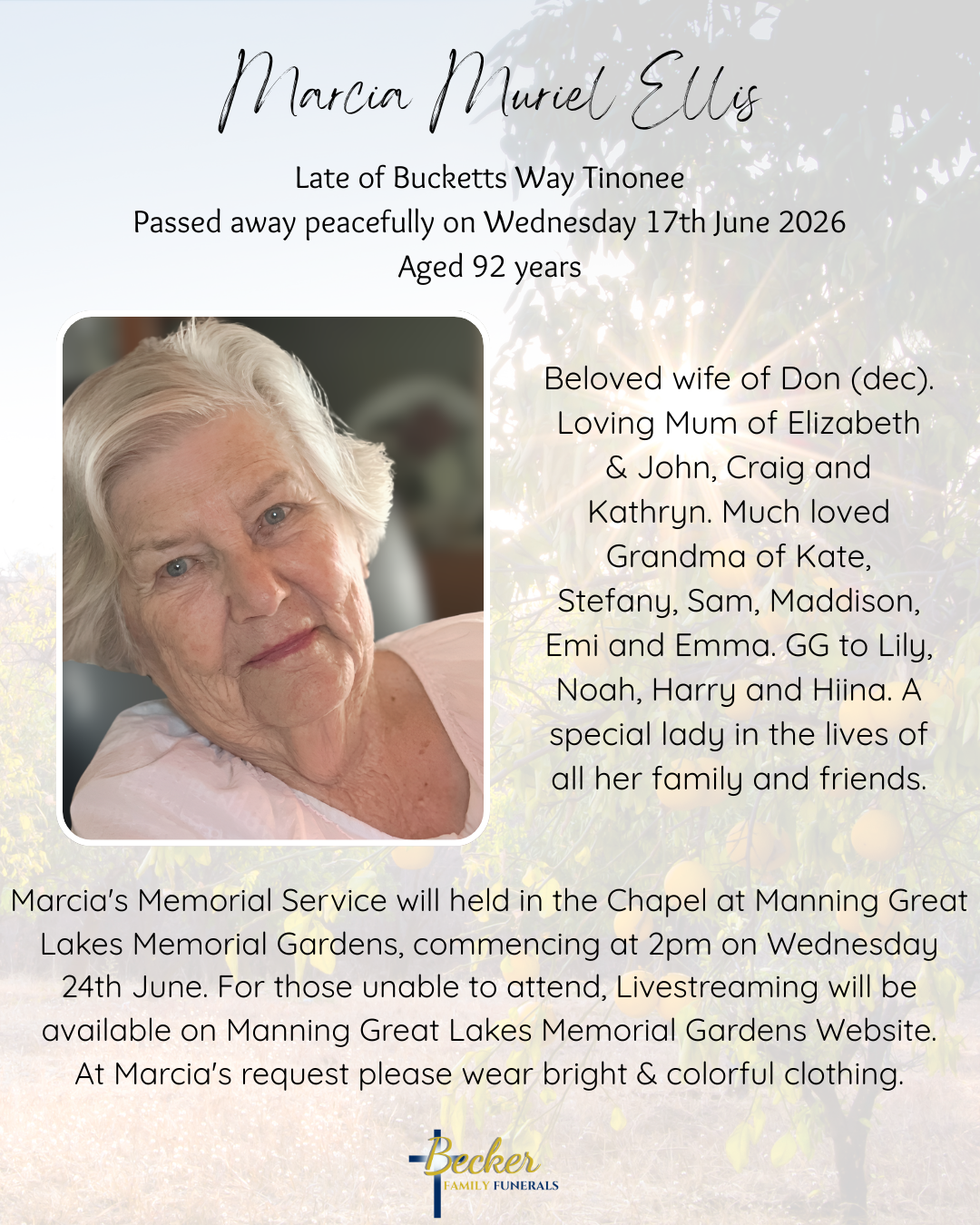 Marcia Muriel Ellis

Late of Bucketts Way Tinonee
Passed away peacefully on Wednesday 17th June 2026
Aged 92 years

Beloved wife of Don (dec). Loving Mum of Elizabeth & John, Craig and Kathryn. Much loved Grandma of Kate, Stefany, Sam, Maddison, Emi and Emma. GG to Lily, Noah, Harry and Hiina. A special lady in the lives of all her family and friends.

Marcia's Memorial Service will held in the Chapel at Manning Great Lakes Memorial Gardens, commencing at 2pm on Wednesday 24th June. For those unable to attend, Livestreaming will be available on Manning Great Lakes Memorial Gardens Website. At Marcia's request please wear bright & colorful clothing.

Becker
FAMILY FUNERALS